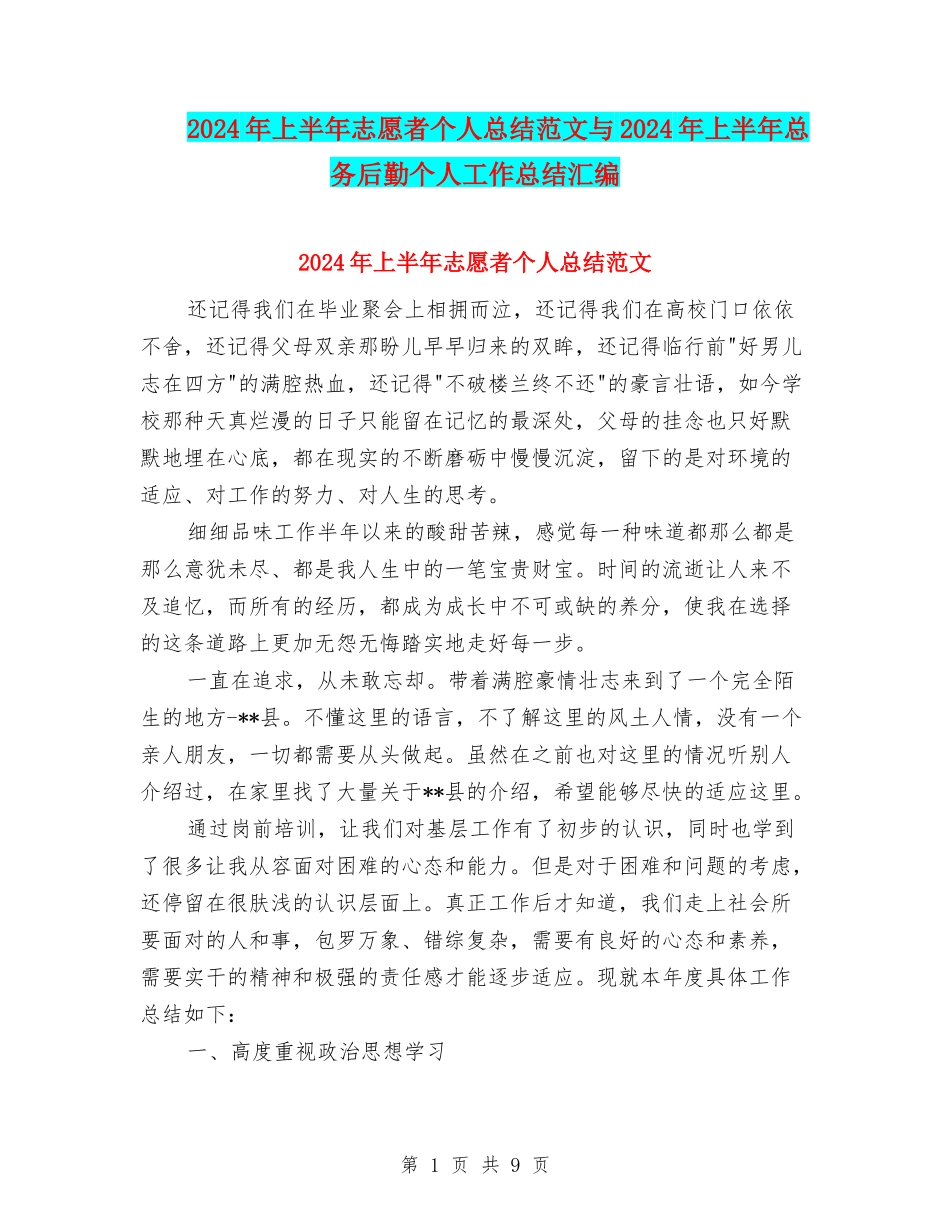 2024年上半年志愿者个人总结范文与2024年上半年总务后勤个人工作总结汇编

2024年上半年志愿者个人总结范文

还记得我们在毕业聚会上相拥而泣，还记得我们在高校门口依依不舍，还记得父母双亲那盼儿早早归来的双眸，还记得临行前"好男儿志在四方"的满腔热血，还记得"不破楼兰终不还"的豪言壮语，如今学校那种天真烂漫的日子只能留在记忆的最深处，父母的挂念也只好默默地埋在心底，都在现实的不断磨砺中慢慢沉淀，留下的是对环境的适应、对工作的努力、对人生的思考。

细细品味工作半年以来的酸甜苦辣，感觉每一种味道都那么都是那么意犹未尽、都是我人生中的一笔宝贵财宝。时间的流逝让人来不及追忆，而所有的经历，都成为成长中不可或缺的养分，使我在选择的这条道路上更加无怨无悔踏实地走好每一步。

一直在追求，从未敢忘却。带着满腔豪情壮志来到了一个完全陌生的地方-**县。不懂这里的语言，不了解这里的风土人情，没有一个亲人朋友，一切都需要从头做起。虽然在之前也对这里的情况听别人介绍过，在家里找了大量关于**县的介绍，希望能够尽快的适应这里。

通过岗前培训，让我们对基层工作有了初步的认识，同时也学到了很多让我从容面对困难的心态和能力。但是对于困难和问题的考虑，还停留在很肤浅的认识层面上。真正工作后才知道，我们走上社会所要面对的人和事，包罗万象、错综复杂，需要有良好的心态和素养，需要实干的精神和极强的责任感才能逐步适应。现就本年度具体工作总结如下：

一、高度重视政治思想学习

第 1 页 共 9 页